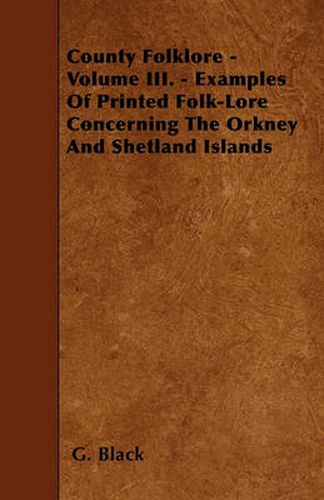 County Folklore - Volume III. - Examples Of Printed Folk-Lore Concerning The Orkney And Shetland Islands

G. Black